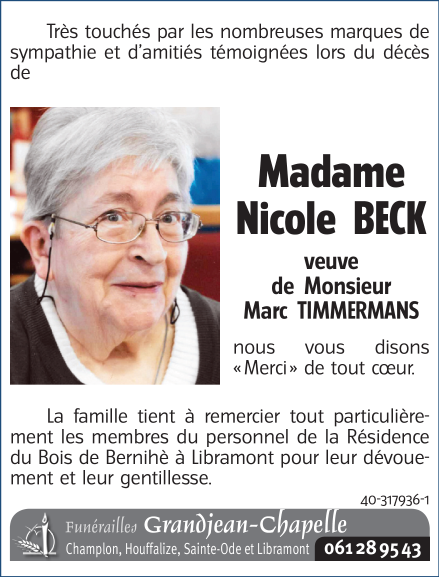 Très touchés par les nombreuses marques de sympathie et d'amitiés témoignées lors du décès de

Madame
Nicole BECK

veuve
de Monsieur
Marc TIMMERMANS

nous vous disons «Merci» de tout cœur.

La famille tient à remercier tout particulièrement les membres du personnel de la Résidence du Bois de Bernihè à Libramont pour leur dévouement et leur gentillesse.

40-317936-1

Funérailles Grandjean-Chapelle
Champlon, Houffalize, Sainte-Ode et Libramont 061 28 95 43